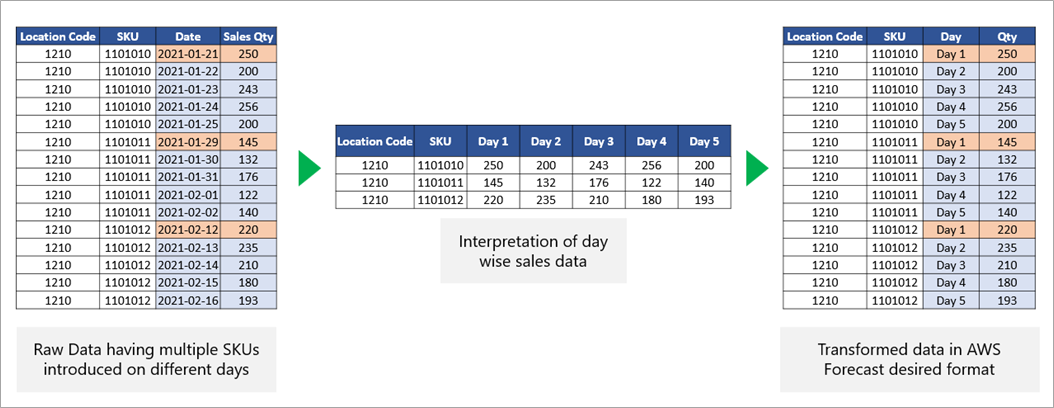 | Location Code | SKU | Date | Sales Qty |
|---|---|---|---|
| 1210 | 1101010 | 2021-01-21 | 250 |
| 1210 | 1101010 | 2021-01-22 | 200 |
| 1210 | 1101010 | 2021-01-23 | 243 |
| 1210 | 1101010 | 2021-01-24 | 256 |
| 1210 | 1101010 | 2021-01-25 | 200 |
| 1210 | 1101011 | 2021-01-29 | 145 |
| 1210 | 1101011 | 2021-01-30 | 132 |
| 1210 | 1101011 | 2021-01-31 | 176 |
| 1210 | 1101011 | 2021-02-01 | 122 |
| 1210 | 1101011 | 2021-02-02 | 140 |
| 1210 | 1101012 | 2021-02-12 | 220 |
| 1210 | 1101012 | 2021-02-13 | 235 |
| 1210 | 1101012 | 2021-02-14 | 210 |
| 1210 | 1101012 | 2021-02-15 | 180 |
| 1210 | 1101012 | 2021-02-16 | 193 |

Raw Data having multiple SKUs introduced on different days

| Location Code | SKU | Day 1 | Day 2 | Day 3 | Day 4 | Day 5 |
|---|---|---|---|---|---|---|
| 1210 | 1101010 | 250 | 200 | 243 | 256 | 200 |
| 1210 | 1101011 | 145 | 132 | 176 | 122 | 140 |
| 1210 | 1101012 | 220 | 235 | 210 | 180 | 193 |

Interpretation of day wise sales data

| Location Code | SKU | Day | Qty |
|---|---|---|---|
| 1210 | 1101010 | Day 1 | 250 |
| 1210 | 1101010 | Day 2 | 200 |
| 1210 | 1101010 | Day 3 | 243 |
| 1210 | 1101010 | Day 4 | 256 |
| 1210 | 1101010 | Day 5 | 200 |
| 1210 | 1101011 | Day 1 | 145 |
| 1210 | 1101011 | Day 2 | 132 |
| 1210 | 1101011 | Day 3 | 176 |
| 1210 | 1101011 | Day 4 | 122 |
| 1210 | 1101011 | Day 5 | 140 |
| 1210 | 1101012 | Day 1 | 220 |
| 1210 | 1101012 | Day 2 | 235 |
| 1210 | 1101012 | Day 3 | 210 |
| 1210 | 1101012 | Day 4 | 180 |
| 1210 | 1101012 | Day 5 | 193 |

Transformed data in AWS Forecast desired format